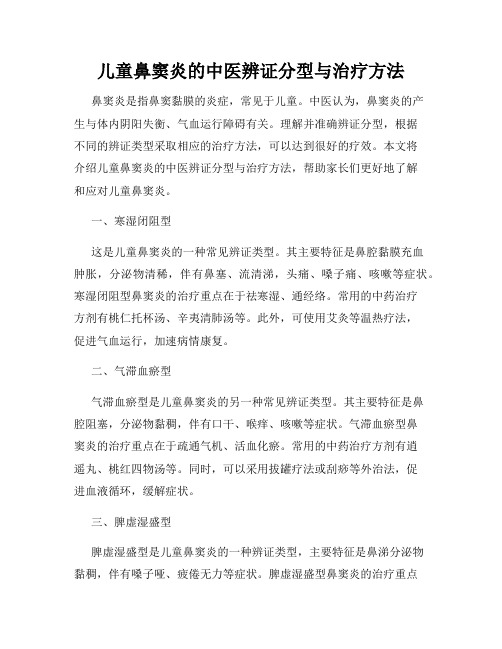 儿童鼻窦炎的中医辨证分型与治疗方法

鼻窦炎是指鼻窦黏膜的炎症，常见于儿童。中医认为，鼻窦炎的产生与体内阴阳失衡、气血运行障碍有关。理解并准确辨证分型，根据不同的辨证类型采取相应的治疗方法，可以达到很好的疗效。本文将介绍儿童鼻窦炎的中医辨证分型与治疗方法，帮助家长们更好地了解和应对儿童鼻窦炎。

一、寒湿闭阻型

这是儿童鼻窦炎的一种常见辨证类型。其主要特征是鼻腔黏膜充血肿胀，分泌物清稀，伴有鼻塞、流清涕，头痛、嗓子痛、咳嗽等症状。寒湿闭阻型鼻窦炎的治疗重点在于祛寒湿、通经络。常用的中药治疗方剂有桃仁托杯汤、辛夷清肺汤等。此外，可使用艾灸等温热疗法，促进气血运行，加速病情康复。

二、气滞血瘀型

气滞血瘀型是儿童鼻窦炎的另一种常见辨证类型。其主要特征是鼻腔阻塞，分泌物黏稠，伴有口干、喉痒、咳嗽等症状。气滞血瘀型鼻窦炎的治疗重点在于疏通气机、活血化瘀。常用的中药治疗方剂有逍遥丸、桃红四物汤等。同时，可以采用拔罐疗法或刮痧等外治法，促进血液循环，缓解症状。

三、脾虚湿盛型

脾虚湿盛型是儿童鼻窦炎的一种辨证类型，主要特征是鼻涕分泌物黏稠，伴有嗓子哑、疲倦无力等症状。脾虚湿盛型鼻窦炎的治疗重点